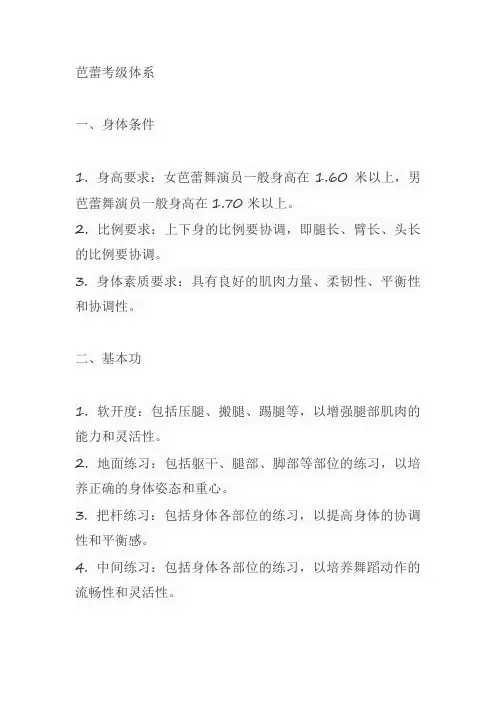 芭蕾考级体系

一、身体条件

1. 身高要求：女芭蕾舞演员一般身高在 1.60 米以上，男芭蕾舞演员一般身高在 1.70 米以上。
2. 比例要求：上下身的比例要协调，即腿长、臂长、头长的比例要协调。
3. 身体素质要求：具有良好的肌肉力量、柔韧性、平衡性和协调性。

二、基本功

1. 软开度：包括压腿、搬腿、踢腿等，以增强腿部肌肉的能力和灵活性。
2. 地面练习：包括躯干、腿部、脚部等部位的练习，以培养正确的身体姿态和重心。
3. 把杆练习：包括身体各部位的练习，以提高身体的协调性和平衡感。
4. 中间练习：包括身体各部位的练习，以培养舞蹈动作的流畅性和灵活性。